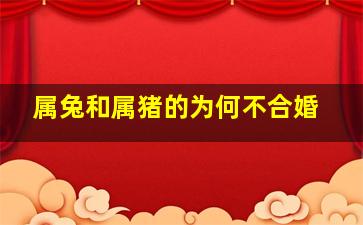 属兔和属猪的为何不合婚